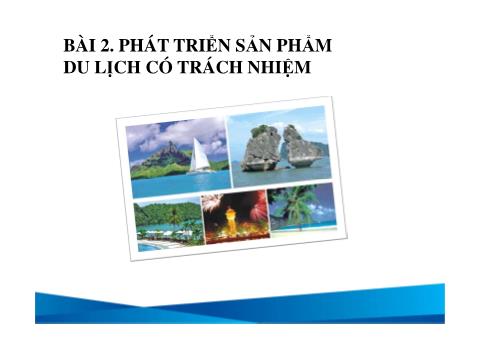 BÀI 2. PHÁT TRIỂN SẢN PHẨM DU LỊCH CÓ TRÁCH NHIỆM